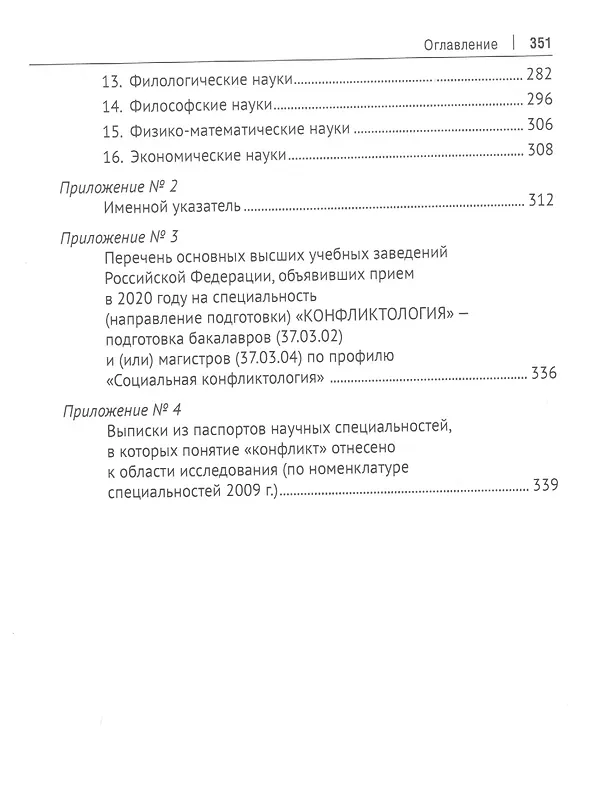 Оглавление | 351

13. Филологические науки 282

14. Философские науки 296

15. Физико-математические науки 306

16. Экономические науки 308

Приложение № 2

Именной указатель 312

Приложение № 3

Перечень основных высших учебных заведений Российской Федерации, объявивших прием в 2020 году на специальность (направление подготовки) «КОНФЛИКТОЛОГИЯ» – подготовка бакалавров (37.03.02) и (или) магистров (37.03.04) по профилю «Социальная конфликтология» 336

Приложение № 4

Выписки из паспортов научных специальностей, в которых понятие «конфликт» отнесено к области исследования (по номенклатуре специальностей 2009 г.) 339